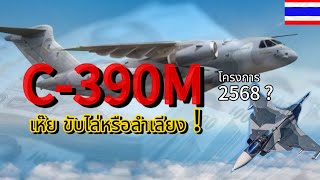 C-390M
โครงการ
2568 ?
เห้ย ขับไล่หรือลำเลียง !